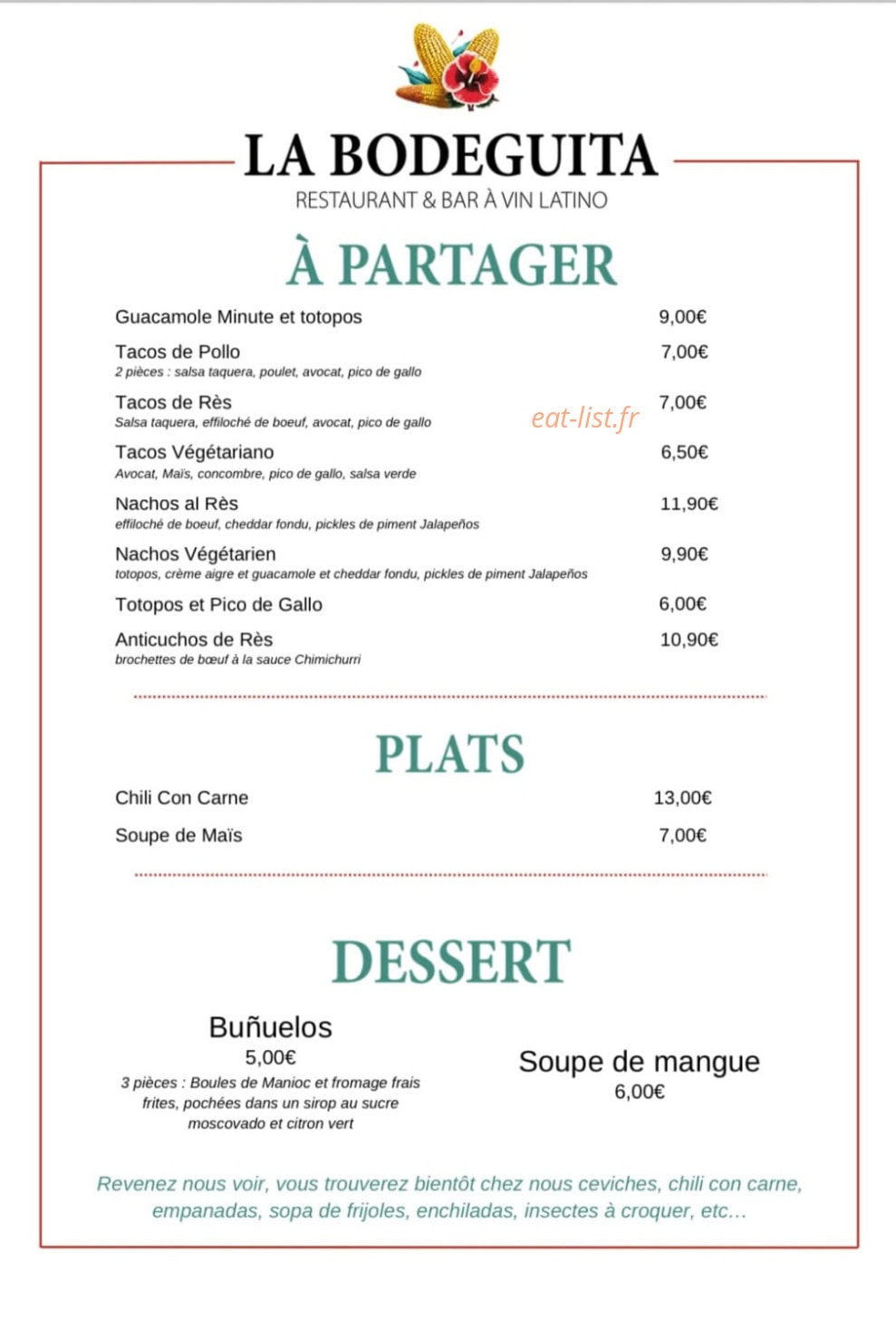 LA BODEGUITA
RESTAURANT & BAR À VIN LATINO

À PARTAGER

Guacamole Minute et totopos 9,00€

Tacos de Pollo 7,00€
2 pièces : salsa taquera, poulet, avocat, pico de gallo

Tacos de Rès 7,00€
Salsa taquera, effiloché de boeuf, avocat, pico de gallo

Tacos Végétariano 6,50€
Avocat, Maïs, concombre, pico de gallo, salsa verde

Nachos al Rès 11,90€
effiloché de boeuf, cheddar fondu, pickles de piment Jalapeños

Nachos Végétarien 9,90€
totopos, crème aigre et guacamole et cheddar fondu, pickles de piment Jalapeños

Totopos et Pico de Gallo 6,00€

Anticuchos de Rès 10,90€
brochettes de bœuf à la sauce Chimichurri

PLATS

Chili Con Carne 13,00€

Soupe de Maïs 7,00€

DESSERT

Buñuelos
5,00€
3 pièces : Boules de Manioc et fromage frais frites, pochées dans un sirop au sucre moscovado et citron vert

Soupe de mangue
6,00€

Revenez nous voir, vous trouverez bientôt chez nous ceviches, chili con carne, empanadas, sopa de frijoles, enchiladas, insectes à croquer, etc…

eat-list.fr